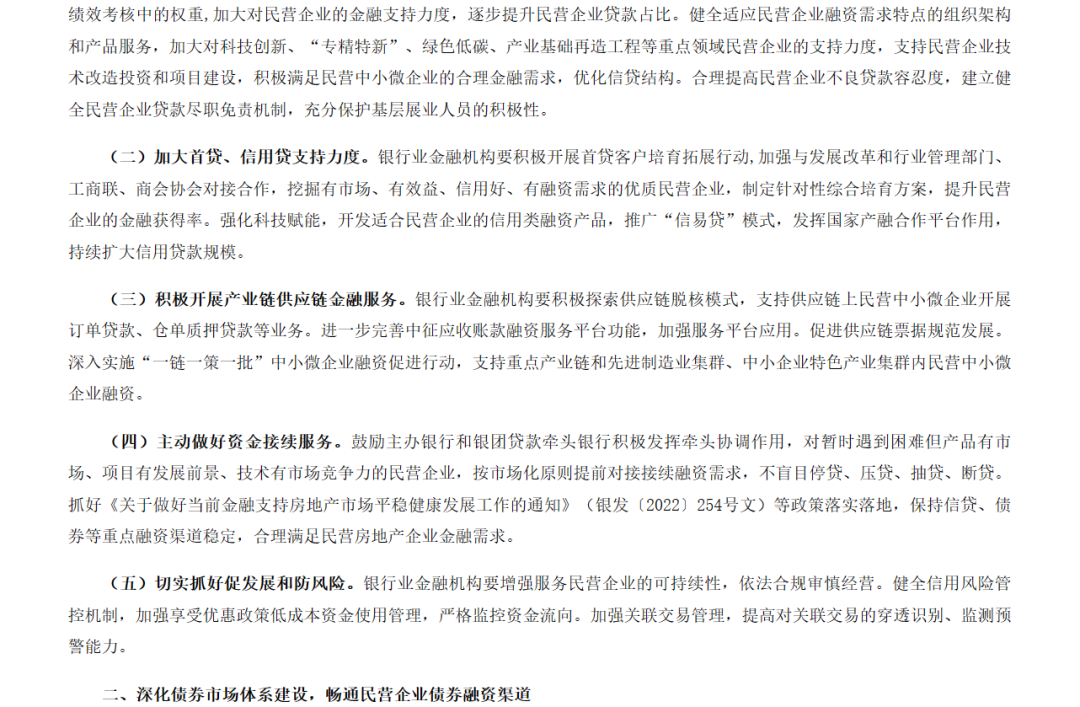 绩效考核中的权重，加大对民营企业的金融支持力度，逐步提升民营企业贷款占比。健全适应民营企业融资需求特点的组织架构和产品服务，加大对科技创新、“专精特新”、绿色低碳、产业基础再造工程等重点领域民营企业的支持力度，支持民营企业技术改造投资和项目建设，积极满足民营中小微企业的合理金融需求，优化信贷结构。合理提高民营企业不良贷款容忍度，建立健全民营企业贷款尽职免责机制，充分保护基层展业人员的积极性。

（二）加大首贷、信用贷支持力度。银行业金融机构要积极开展首贷客户培育拓展行动，加强与发展改革和行业管理部门、工商联、商会协会对接合作，挖掘有市场、有效益、信用好、有融资需求的优质民营企业，制定针对性综合培育方案，提升民营企业的金融获得率。强化科技赋能，开发适合民营企业的信用类融资产品，推广“信易贷”模式，发挥国家产融合作平台作用，持续扩大信用贷款规模。

（三）积极开展产业链供应链金融服务。银行业金融机构要积极探索供应链脱核模式，支持供应链上民营中小微企业开展订单贷款、仓单质押贷款等业务。进一步完善中征应收账款融资服务平台功能，加强服务平台应用。促进供应链票据规范发展。深入实施“一链一策一批”中小微企业融资促进行动，支持重点产业链和先进制造业集群、中小企业特色产业集群内民营中小微企业融资。

（四）主动做好资金接续服务。鼓励主办银行和银团贷款牵头银行积极发挥牵头协调作用，对暂时遇到困难但产品有市场、项目有发展前景、技术有市场竞争力的民营企业，按市场化原则提前对接接续融资需求，不盲目停贷、压贷、抽贷、断贷。抓好《关于做好当前金融支持房地产市场平稳健康发展工作的通知》（银发〔2022〕254号文）等政策落实落地，保持信贷、债券等重点融资渠道稳定，合理满足民营房地产企业金融需求。

（五）切实抓好促发展和防风险。银行业金融机构要增强服务民营企业的可持续性，依法合规审慎经营。健全信用风险管控机制，加强享受优惠政策低成本资金使用管理，严格监控资金流向。加强关联交易管理，提高对关联交易的穿透识别、监测预警能力。

二、深化债券市场体系建设，畅通民营企业债券融资渠道